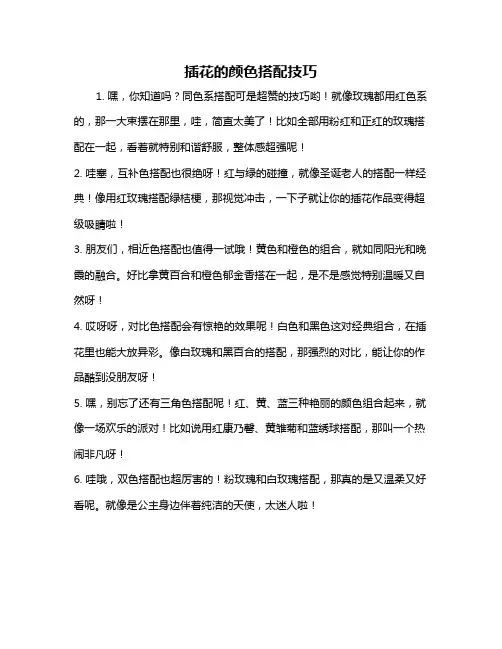 插花的颜色搭配技巧

1. 嘿，你知道吗？同色系搭配可是超赞的技巧哟！就像玫瑰都用红色系的，那一大束摆在那里，哇，简直太美了！比如全部用粉红和正红的玫瑰搭配在一起，看着就特别和谐舒服，整体感超强呢！

2. 哇塞，互补色搭配也很绝呀！红与绿的碰撞，就像圣诞老人的搭配一样经典！像用红玫瑰搭配绿桔梗，那视觉冲击，一下子就让你的插花作品变得超级吸睛啦！

3. 朋友们，相近色搭配也值得一试哦！黄色和橙色的组合，就如同阳光和晚霞的融合。好比拿黄百合和橙色郁金香搭在一起，是不是感觉特别温暖又自然呀！

4. 哎呀呀，对比色搭配会有惊艳的效果呢！白色和黑色这对经典组合，在插花里也能大放异彩。像白玫瑰和黑百合的搭配，那强烈的对比，能让你的作品酷到没朋友呀！

5. 嘿，别忘了还有三角色搭配呢！红、黄、蓝三种艳丽的颜色组合起来，就像一场欢乐的派对！比如说用红康乃馨、黄雏菊和蓝绣球搭配，那叫一个热闹非凡呀！

6. 哇哦，双色搭配也超厉害的！粉玫瑰和白玫瑰搭配，那真的是又温柔又好看呢。就像是公主身边伴着纯洁的天使，太迷人啦！